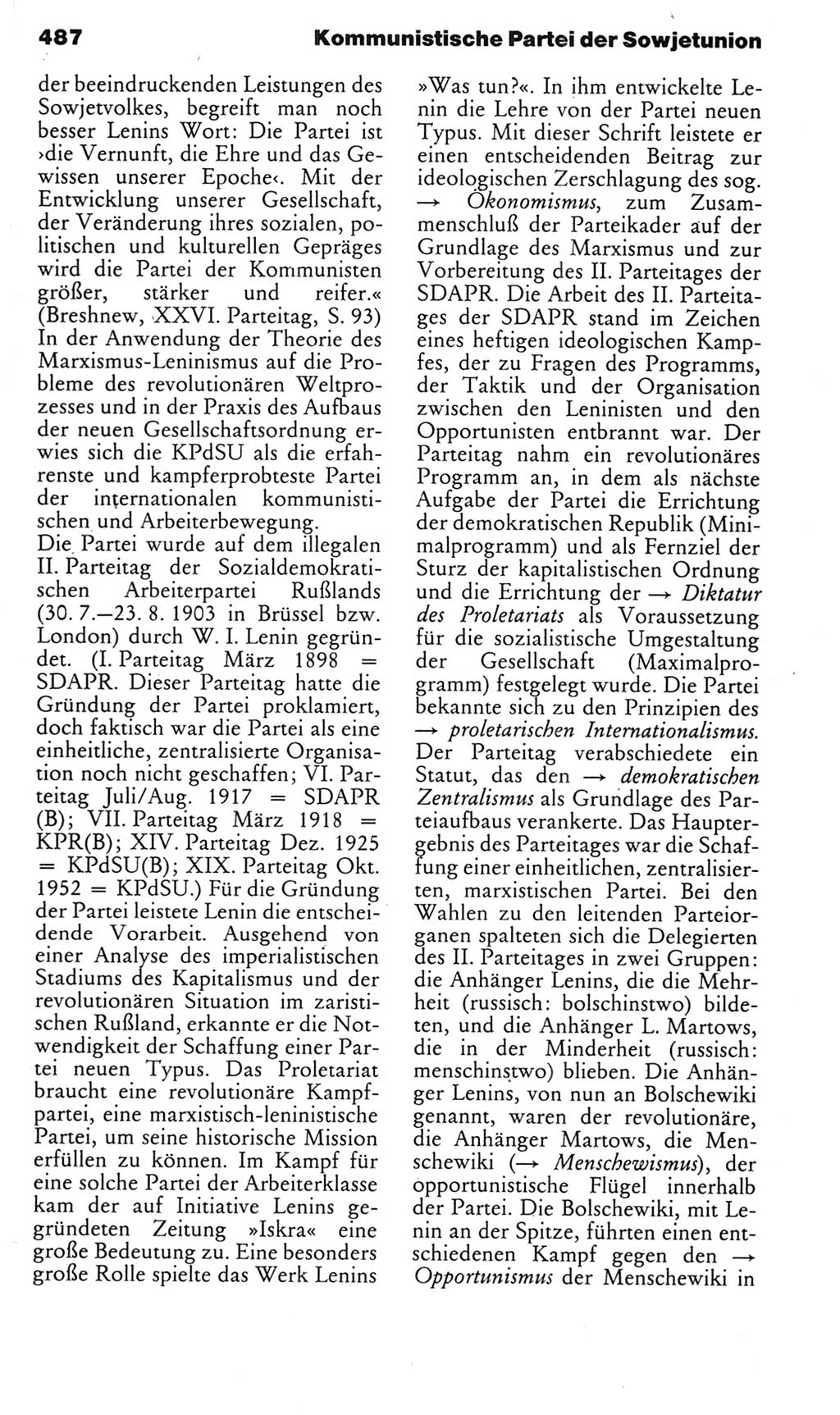 487 Kommunistische Partei der Sowjetunion

der beeindruckenden Leistungen des Sowjetvolkes, begreift man noch besser Lenins Wort: Die Partei ist ›die Vernunft, die Ehre und das Gewissen unserer Epoche‹. Mit der Entwicklung unserer Gesellschaft, der Veränderung ihres sozialen, politischen und kulturellen Gepräges wird die Partei der Kommunisten größer, stärker und reifer.« (Breshnew, XXVI. Parteitag, S. 93) In der Anwendung der Theorie des Marxismus-Leninismus auf die Probleme des revolutionären Weltprozesses und in der Praxis des Aufbaus der neuen Gesellschaftsordnung erwies sich die KPdSU als die erfahrenste und kampferprobteste Partei der internationalen kommunistischen und Arbeiterbewegung.
Die Partei wurde auf dem illegalen II. Parteitag der Sozialdemokratischen Arbeiterpartei Rußlands (30. 7.—23. 8. 1903 in Brüssel bzw. London) durch W. I. Lenin gegründet. (I. Parteitag März 1898 = SDAPR. Dieser Parteitag hatte die Gründung der Partei proklamiert, doch faktisch war die Partei als eine einheitliche, zentralisierte Organisation noch nicht geschaffen; VI. Parteitag Juli/Aug. 1917 = SDAPR (B); VII. Parteitag März 1918 = KPR(B); XIV. Parteitag Dez. 1925 = KPdSU(B); XIX. Parteitag Okt. 1952 = KPdSU.) Für die Gründung der Partei leistete Lenin die entscheidende Vorarbeit. Ausgehend von einer Analyse des imperialistischen Stadiums des Kapitalismus und der revolutionären Situation im zaristischen Rußland, erkannte er die Notwendigkeit der Schaffung einer Partei neuen Typus. Das Proletariat braucht eine revolutionäre Kampfpartei, eine marxistisch-leninistische Partei, um seine historische Mission erfüllen zu können. Im Kampf für eine solche Partei der Arbeiterklasse kam der auf Initiative Lenins gegründeten Zeitung »Iskra« eine große Bedeutung zu. Eine besonders große Rolle spielte das Werk Lenins »Was tun?«. In ihm entwickelte Lenin die Lehre von der Partei neuen Typus. Mit dieser Schrift leistete er einen entscheidenden Beitrag zur ideologischen Zerschlagung des sog. → Ökonomismus, zum Zusammenschluß der Parteikader auf der Grundlage des Marxismus und zur Vorbereitung des II. Parteitages der SDAPR. Die Arbeit des II. Parteitages der SDAPR stand im Zeichen eines heftigen ideologischen Kampfes, der zu Fragen des Programms, der Taktik und der Organisation zwischen den Leninisten und den Opportunisten entbrannt war. Der Parteitag nahm ein revolutionäres Programm an, in dem als nächste Aufgabe der Partei die Errichtung der demokratischen Republik (Minimalprogramm) und als Fernziel der Sturz der kapitalistischen Ordnung und die Errichtung der → Diktatur des Proletariats als Voraussetzung für die sozialistische Umgestaltung der Gesellschaft (Maximalprogramm) festgelegt wurde. Die Partei bekannte sich zu den Prinzipien des → proletarischen Internationalismus. Der Parteitag verabschiedete ein Statut, das den → demokratischen Zentralismus als Grundlage des Parteiaufbaus verankerte. Das Hauptergebnis des Parteitages war die Schaffung einer einheitlichen, zentralisierten, marxistischen Partei. Bei den Wahlen zu den leitenden Parteiorganen spalteten sich die Delegierten des II. Parteitages in zwei Gruppen: die Anhänger Lenins, die die Mehrheit (russisch: bolschinstwo) bildeten, und die Anhänger L. Martows, die in der Minderheit (russisch: menschinstwo) blieben. Die Anhänger Lenins, von nun an Bolschewiki genannt, waren der revolutionäre, die Anhänger Martows, die Menschewiki (→ Menschewismus), der opportunistische Flügel innerhalb der Partei. Die Bolschewiki, mit Lenin an der Spitze, führten einen entschiedenen Kampf gegen den → Opportunismus der Menschewiki in